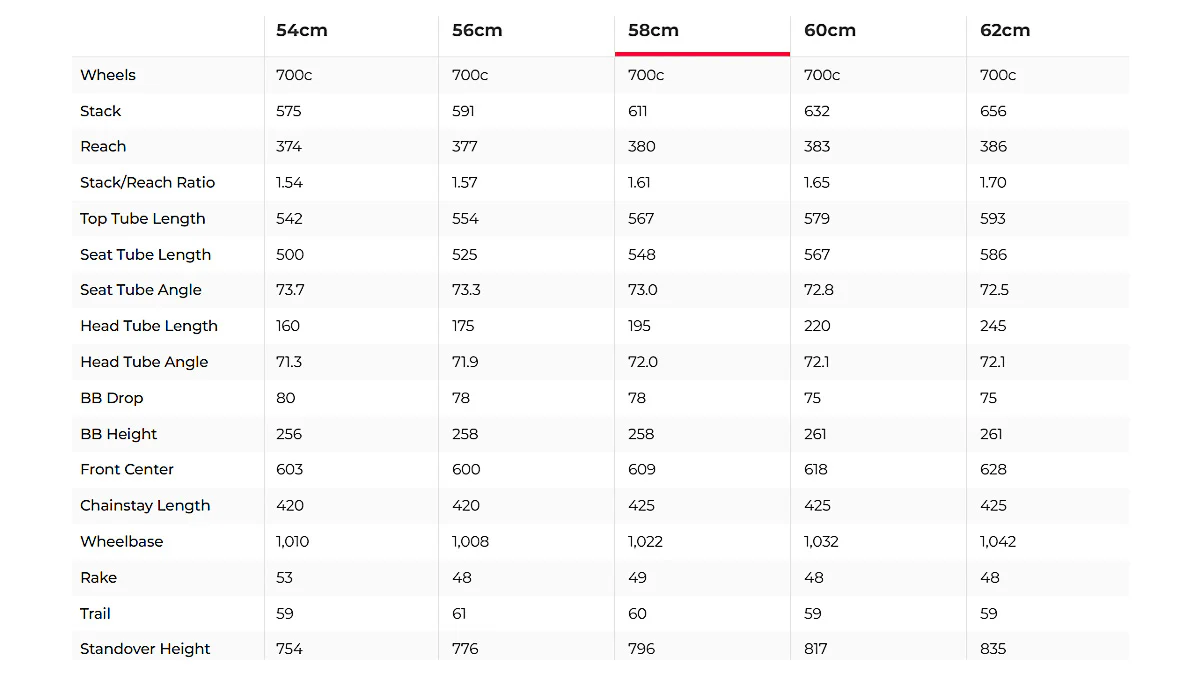 | | 54cm | 56cm | 58cm | 60cm | 62cm |
|---|---|---|---|---|---|
| Wheels | 700c | 700c | 700c | 700c | 700c |
| Stack | 575 | 591 | 611 | 632 | 656 |
| Reach | 374 | 377 | 380 | 383 | 386 |
| Stack/Reach Ratio | 1.54 | 1.57 | 1.61 | 1.65 | 1.70 |
| Top Tube Length | 542 | 554 | 567 | 579 | 593 |
| Seat Tube Length | 500 | 525 | 548 | 567 | 586 |
| Seat Tube Angle | 73.7 | 73.3 | 73.0 | 72.8 | 72.5 |
| Head Tube Length | 160 | 175 | 195 | 220 | 245 |
| Head Tube Angle | 71.3 | 71.9 | 72.0 | 72.1 | 72.1 |
| BB Drop | 80 | 78 | 78 | 75 | 75 |
| BB Height | 256 | 258 | 258 | 261 | 261 |
| Front Center | 603 | 600 | 609 | 618 | 628 |
| Chainstay Length | 420 | 420 | 425 | 425 | 425 |
| Wheelbase | 1,010 | 1,008 | 1,022 | 1,032 | 1,042 |
| Rake | 53 | 48 | 49 | 48 | 48 |
| Trail | 59 | 61 | 60 | 59 | 59 |
| Standover Height | 754 | 776 | 796 | 817 | 835 |